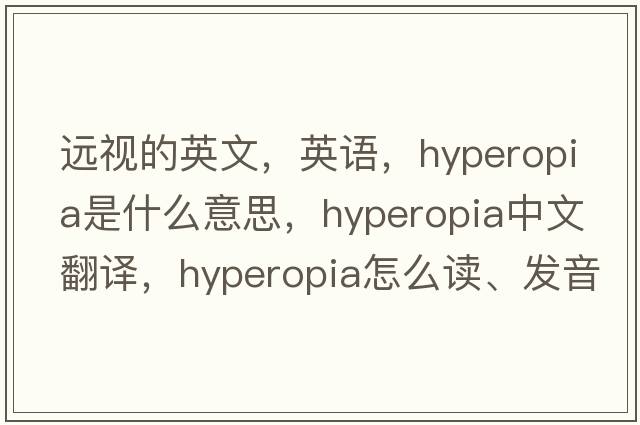 远视的英文，英语，hyperopia是什么意思，hyperopia中文翻译，hyperopia怎么读、发音